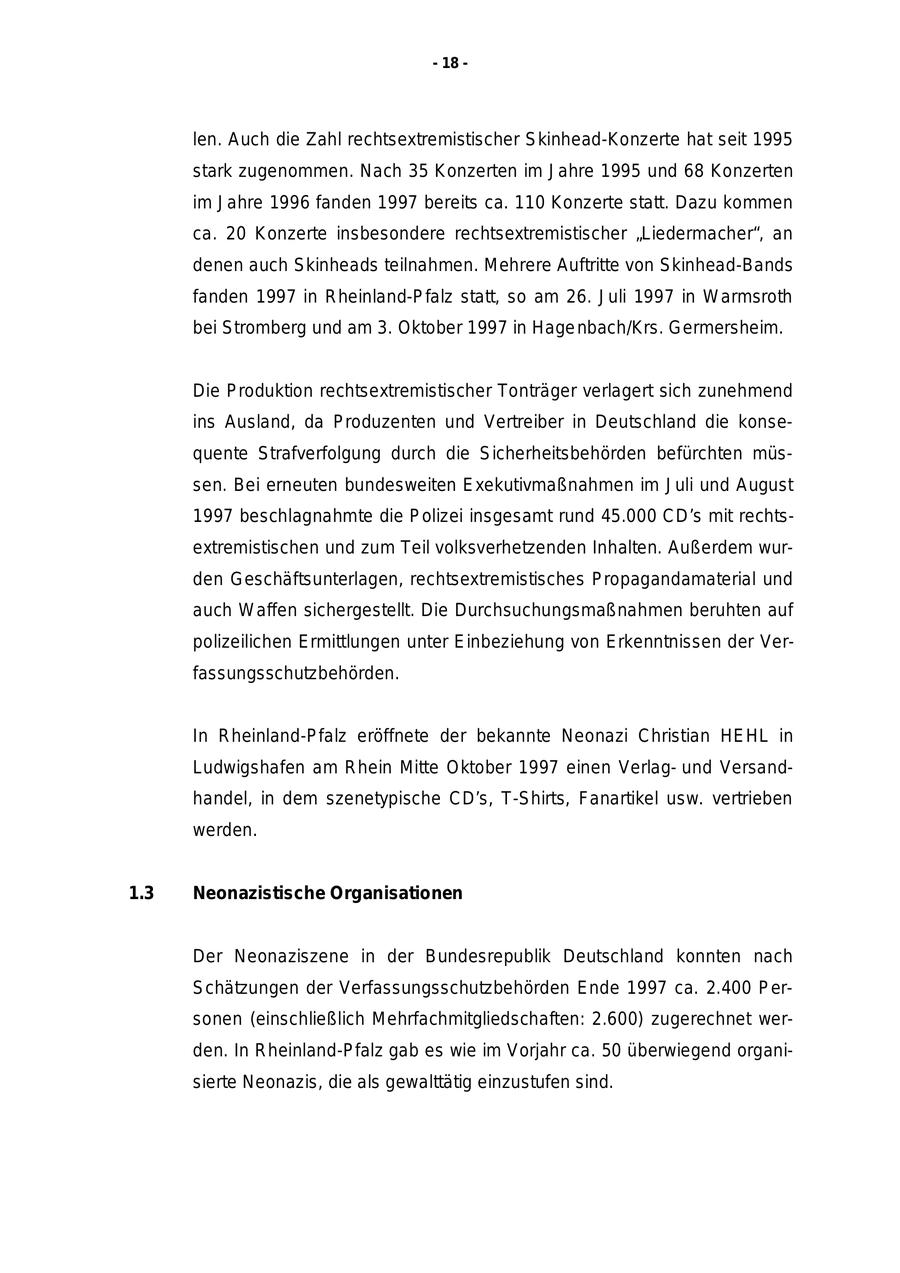 - 18 -

len. Auch die Zahl rechtsextremistischer Skinhead-Konzerte hat seit 1995 stark zugenommen. Nach 35 Konzerten im Jahre 1995 und 68 Konzerten im Jahre 1996 fanden 1997 bereits ca. 110 Konzerte statt. Dazu kommen ca. 20 Konzerte insbesondere rechtsextremistischer „Liedermacher“, an denen auch Skinheads teilnahmen. Mehrere Auftritte von Skinhead-Bands fanden 1997 in Rheinland-Pfalz statt, so am 26. Juli 1997 in Warmsroth bei Stromberg und am 3. Oktober 1997 in Hagenbach/Krs. Germersheim.

Die Produktion rechtsextremistischer Tonträger verlagert sich zunehmend ins Ausland, da Produzenten und Vertreiber in Deutschland die konsequente Strafverfolgung durch die Sicherheitsbehörden befürchten müssen. Bei erneuten bundesweiten Exekutivmaßnahmen im Juli und August 1997 beschlagnahmte die Polizei insgesamt rund 45.000 CD’s mit rechtsextremistischen und zum Teil volksverhetzenden Inhalten. Außerdem wurden Geschäftsunterlagen, rechtsextremistisches Propagandamaterial und auch Waffen sichergestellt. Die Durchsuchungsmaßnahmen beruhten auf polizeilichen Ermittlungen unter Einbeziehung von Erkenntnissen der Verfassungsschutzbehörden.

In Rheinland-Pfalz eröffnete der bekannte Neonazi Christian HEHL in Ludwigshafen am Rhein Mitte Oktober 1997 einen Verlag- und Versandhandel, in dem szenetypische CD’s, T-Shirts, Fanartikel usw. vertrieben werden.

1.3 Neonazistische Organisationen

Der Neonaziszene in der Bundesrepublik Deutschland konnten nach Schätzungen der Verfassungsschutzbehörden Ende 1997 ca. 2.400 Personen (einschließlich Mehrfachmitgliedschaften: 2.600) zugerechnet werden. In Rheinland-Pfalz gab es wie im Vorjahr ca. 50 überwiegend organisierte Neonazis, die als gewalttätig einzustufen sind.